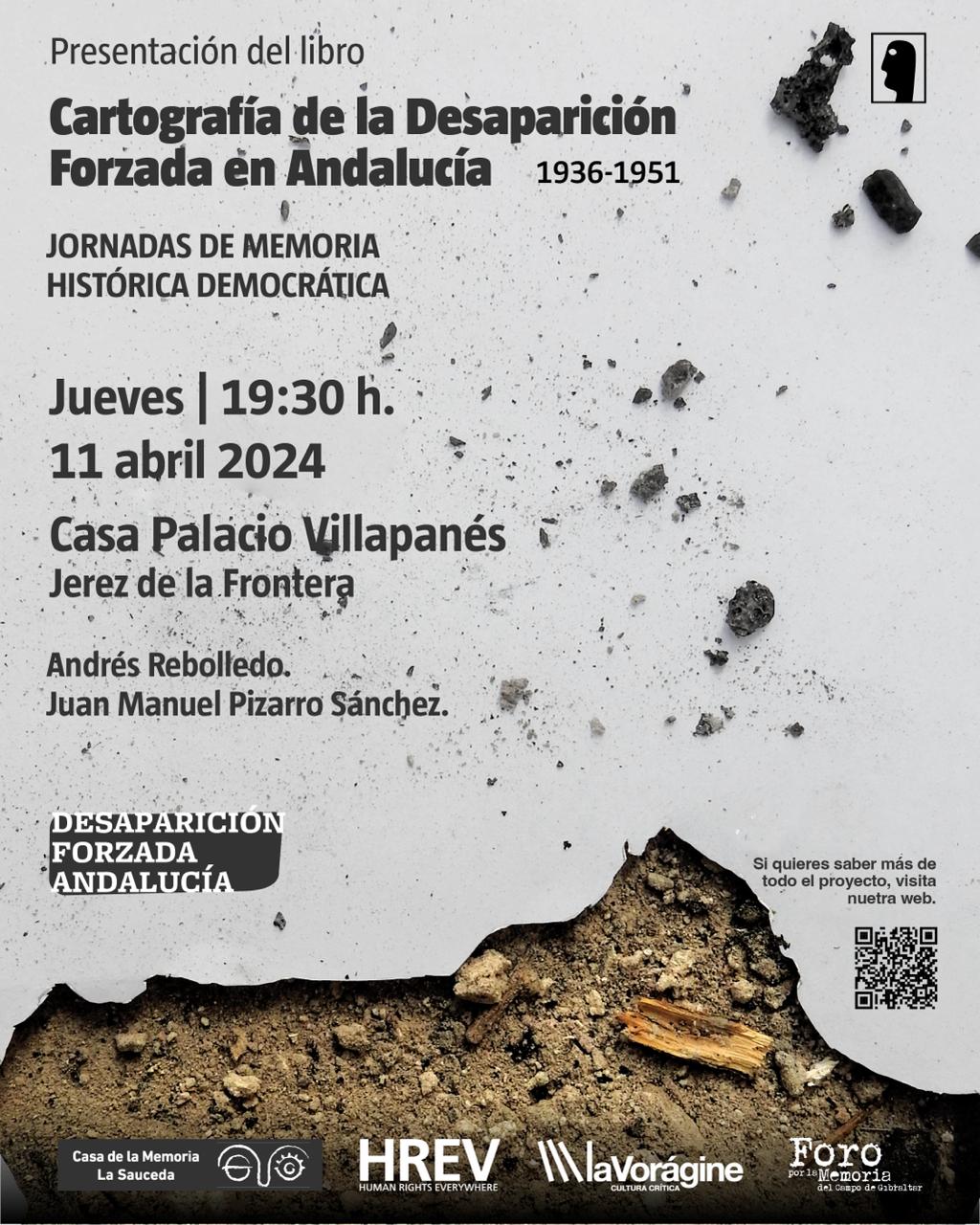 Presentación del libro

Cartografía de la Desaparición Forzada en Andalucía 1936-1951

JORNADAS DE MEMORIA HISTÓRICA DEMOCRÁTICA

Jueves | 19:30 h.
11 abril 2024

Casa Palacio Villapanés
Jerez de la Frontera

Andrés Rebolledo.
Juan Manuel Pizarro Sánchez.

DESAPARICIÓN FORZADA ANDALUCÍA

Si quieres saber más de todo el proyecto, visita nuetra web.

Casa de la Memoria La Sauceda

HREV HUMAN RIGHTS EVERYWHERE

laVorágine CULTURA CRÍTICA

Foro por la Memoria del Campo de Gibraltar